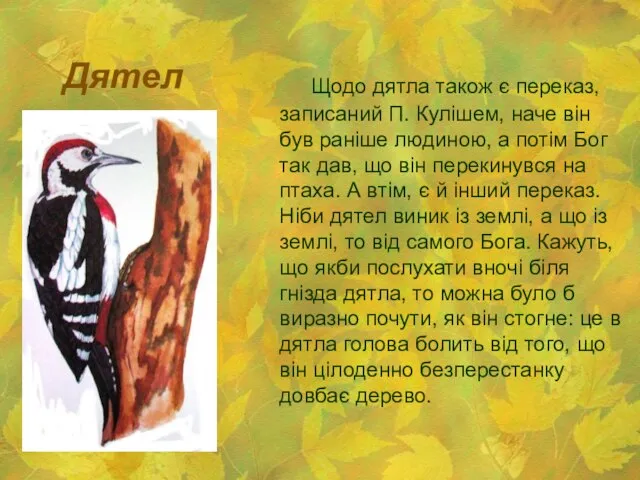 Дятел

Щодо дятла також є переказ, записаний П. Кулішем, наче він був раніше людиною, а потім Бог так дав, що він перекинувся на птаха. А втім, є й інший переказ. Ніби дятел виник із землі, а що із землі, то від самого Бога. Кажуть, що якби послухати вночі біля гнізда дятла, то можна було б виразно почути, як він стогне: це в дятла голова болить від того, що він цілоденно безперестанку довбає дерево.